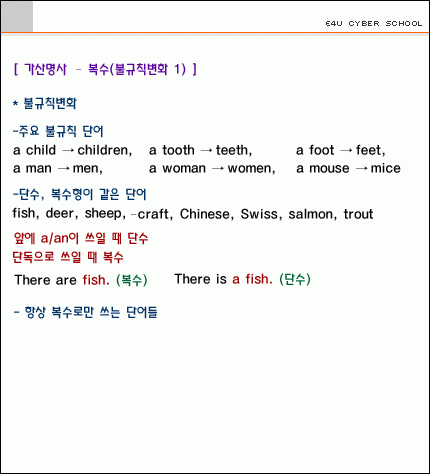 E4U CYBER SCHOOL

[ 가산명사 - 복수(불규칙변화 1) ]

* 불규칙변화

-주요 불규칙 단어
a child → children, a tooth → teeth, a foot → feet,
a man → men, a woman → women, a mouse → mice

-단수, 복수형이 같은 단어
fish, deer, sheep, -craft, Chinese, Swiss, salmon, trout

앞에 a/an이 쓰일 때 단수
단독으로 쓰일 때 복수

There are fish. (복수) There is a fish. (단수)

- 항상 복수로만 쓰는 단어들